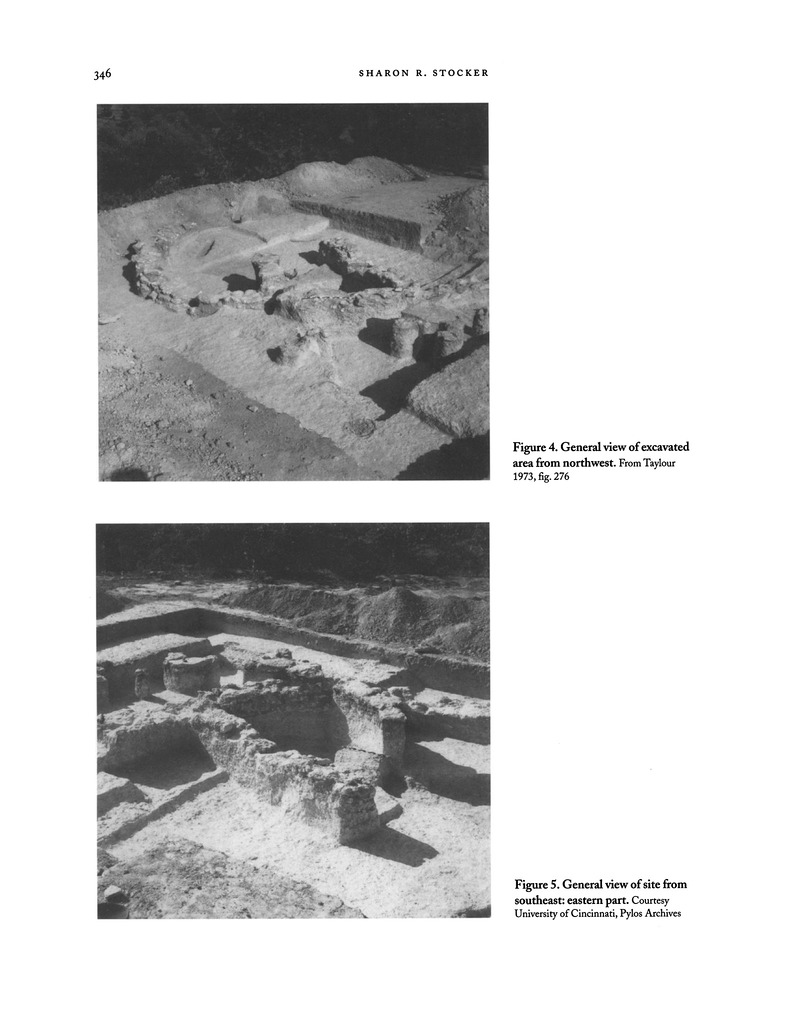 346 SHARON R. STOCKER

Figure 4. General view of excavated area from northwest. From Taylour 1973, fig. 276

Figure 5. General view of site from southeast: eastern part. Courtesy University of Cincinnati, Pylos Archives